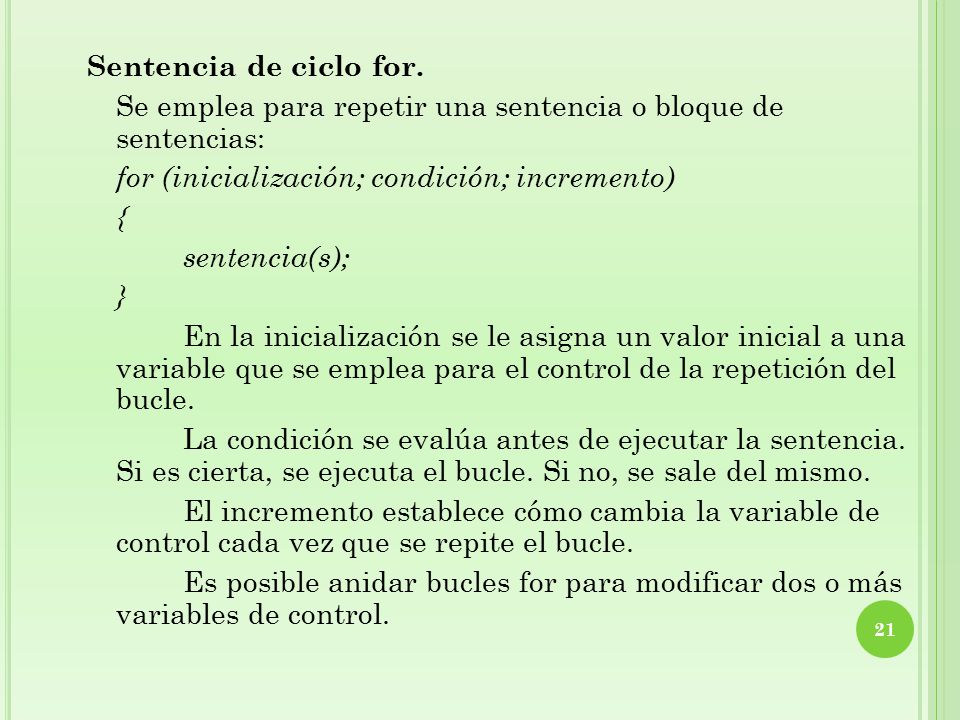 Sentencia de ciclo for.

Se emplea para repetir una sentencia o bloque de sentencias:

for (inicialización; condición; incremento)

{

sentencia(s);

}

En la inicialización se le asigna un valor inicial a una variable que se emplea para el control de la repetición del bucle.

La condición se evalúa antes de ejecutar la sentencia. Si es cierta, se ejecuta el bucle. Si no, se sale del mismo.

El incremento establece cómo cambia la variable de control cada vez que se repite el bucle.

Es posible anidar bucles for para modificar dos o más variables de control.

21